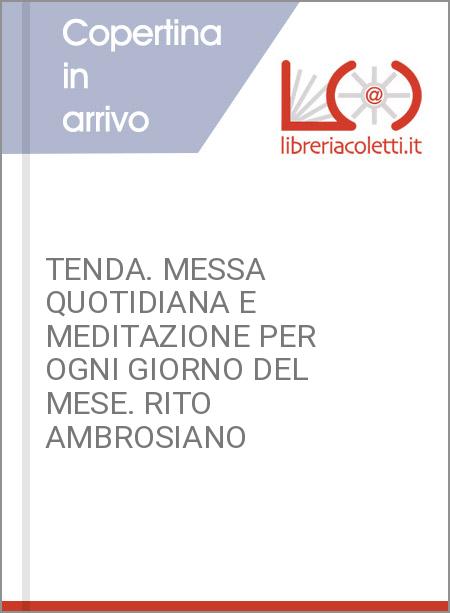 Copertina in arrivo

@

libreriacoletti.it

TENDA. MESSA QUOTIDIANA E MEDITAZIONE PER OGNI GIORNO DEL MESE. RITO AMBROSIANO